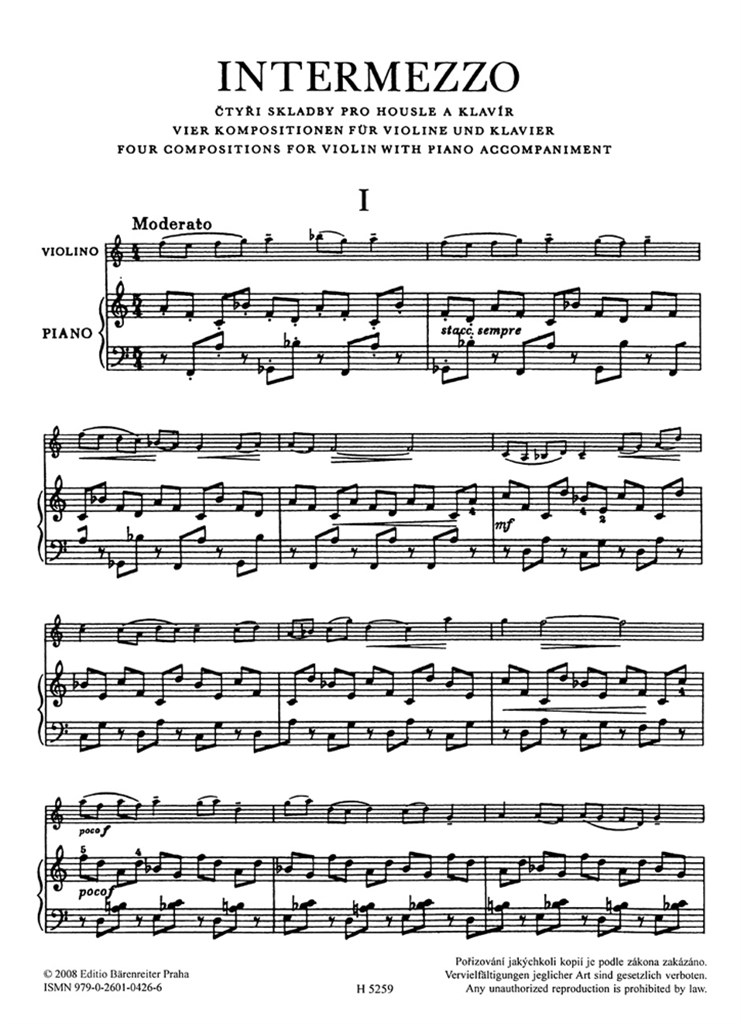 INTERMEZZO

ČTYŘI SKLADBY PRO HOUSLE A KLAVÍR
VIER KOMPOSITIONEN FÜR VIOLINE UND KLAVIER
FOUR COMPOSITIONS FOR VIOLIN WITH PIANO ACCOMPANIMENT

I

Moderato

VIOLINO

PIANO

stacc. sempre

mf

poco f

poco f

© 2008 Editio Bärenreiter Praha
ISMN 979-0-2601-0426-6

H 5259

Pořizování jakýchkoli kopií je podle zákona zakázáno.
Vervielfältigungen jeglicher Art sind gesetzlich verboten.
Any unauthorized reproduction is prohibited by law.